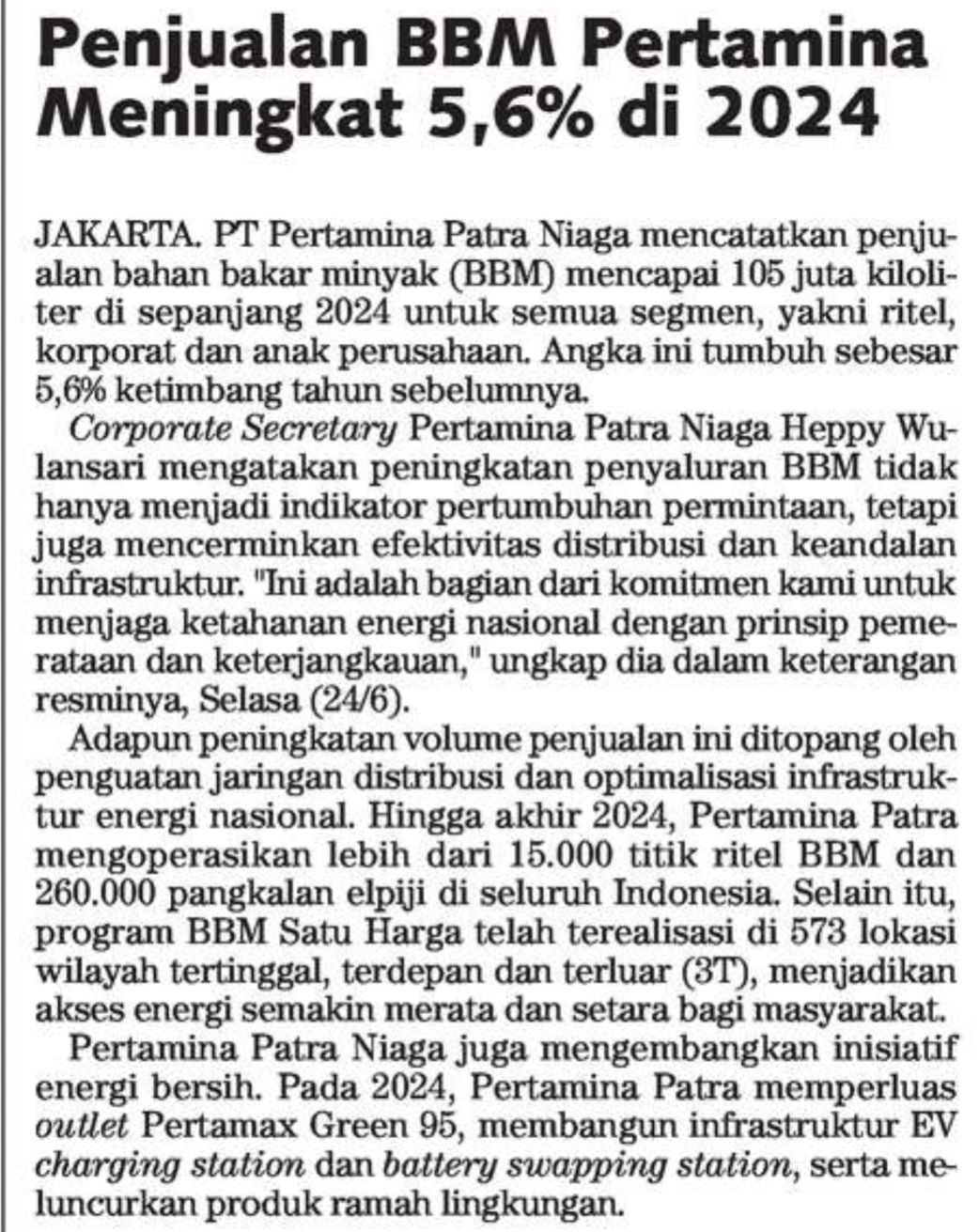 Penjualan BBM Pertamina Meningkat 5,6% di 2024

JAKARTA. PT Pertamina Patra Niaga mencatatkan penjualan bahan bakar minyak (BBM) mencapai 105 juta kiloliter di sepanjang 2024 untuk semua segmen, yakni ritel, korporat dan anak perusahaan. Angka ini tumbuh sebesar 5,6% ketimbang tahun sebelumnya.

Corporate Secretary Pertamina Patra Niaga Heppy Wulansari mengatakan peningkatan penyaluran BBM tidak hanya menjadi indikator pertumbuhan permintaan, tetapi juga mencerminkan efektivitas distribusi dan keandalan infrastruktur. "Ini adalah bagian dari komitmen kami untuk menjaga ketahanan energi nasional dengan prinsip pemerataan dan keterjangkauan," ungkap dia dalam keterangan resminya, Selasa (24/6).

Adapun peningkatan volume penjualan ini ditopang oleh penguatan jaringan distribusi dan optimalisasi infrastruktur energi nasional. Hingga akhir 2024, Pertamina Patra mengoperasikan lebih dari 15.000 titik ritel BBM dan 260.000 pangkalan elpiji di seluruh Indonesia. Selain itu, program BBM Satu Harga telah terealisasi di 573 lokasi wilayah tertinggal, terdepan dan terluar (3T), menjadikan akses energi semakin merata dan setara bagi masyarakat.

Pertamina Patra Niaga juga mengembangkan inisiatif energi bersih. Pada 2024, Pertamina Patra memperluas outlet Pertamax Green 95, membangun infrastruktur EV charging station dan battery swapping station, serta meluncurkan produk ramah lingkungan.